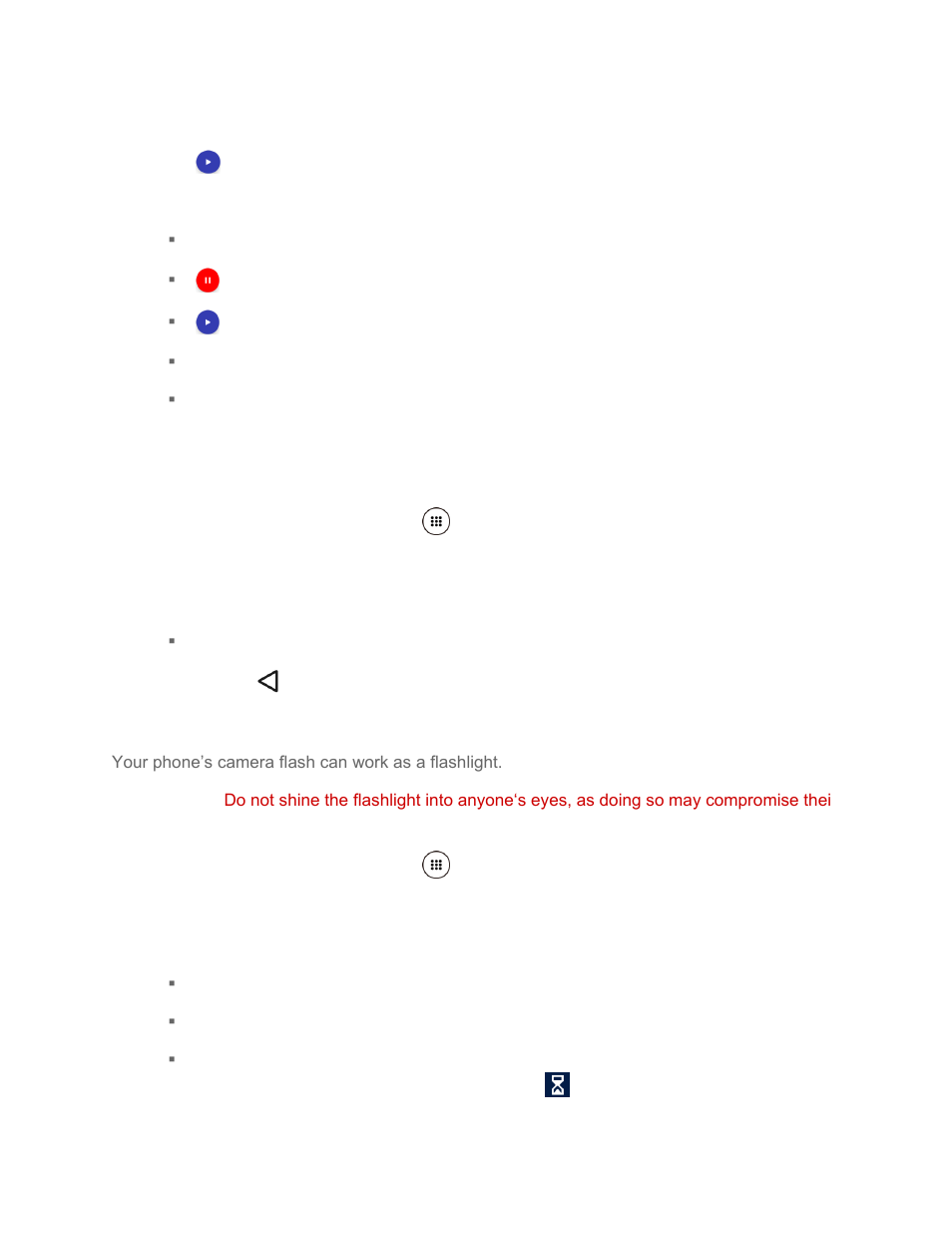 Your phone's camera flash can work as a flashlight.

Do not shine the flashlight into anyone's eyes, as doing so may compromise thei